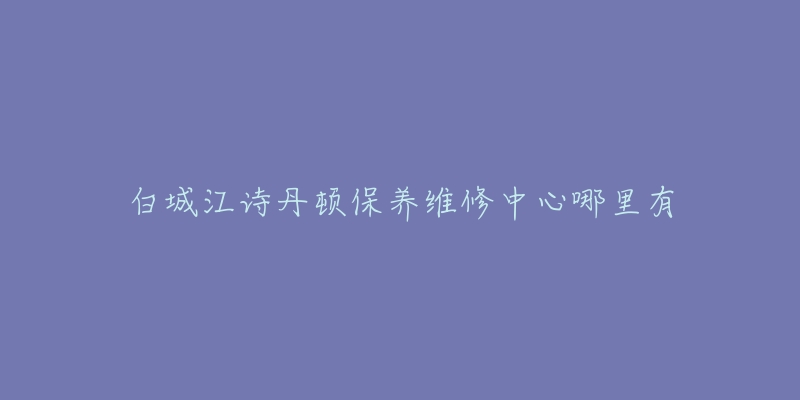 白城江诗丹顿保养维修中心哪里有